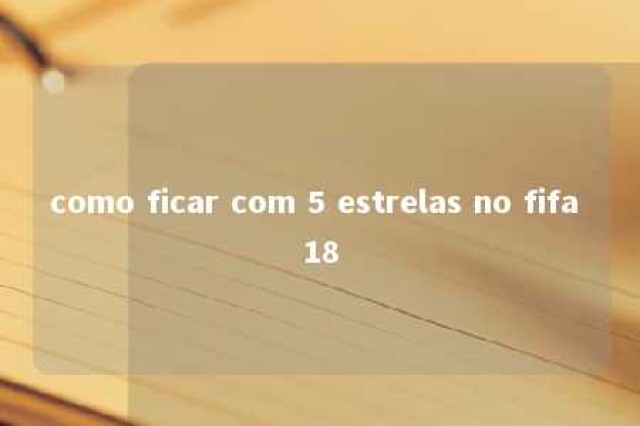 como ficar com 5 estrelas no fifa 18